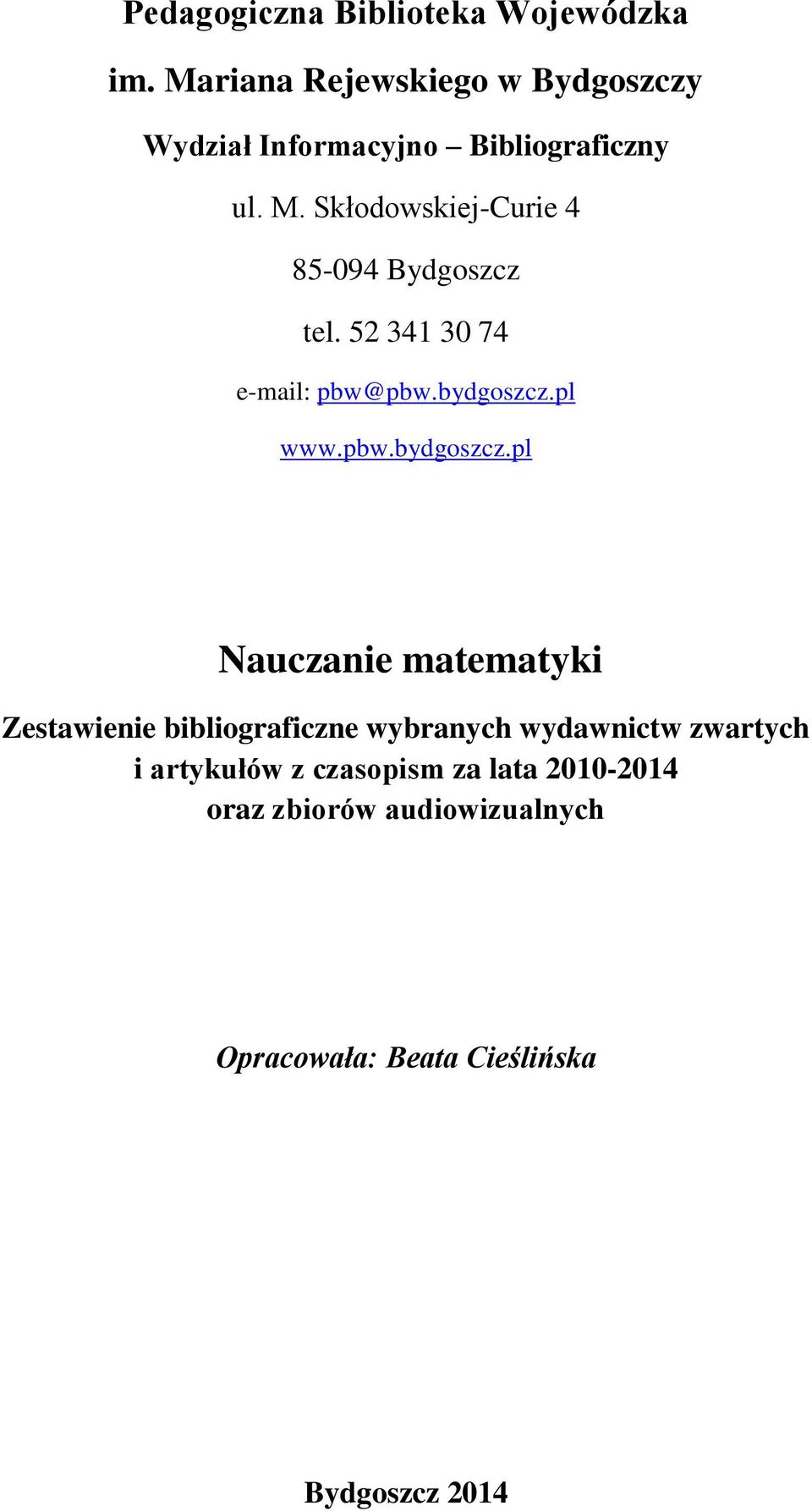 Pedagogiczna Biblioteka Wojewódzka

im. Mariana Rejewskiego w Bydgoszczy

Wydział Informacyjno – Bibliograficzny

ul. M. Skłodowskiej-Curie 4

85-094 Bydgoszcz

tel. 52 341 30 74

e-mail: pbw@pbw.bydgoszcz.pl

www.pbw.bydgoszcz.pl

Nauczanie matematyki

Zestawienie bibliograficzne wybranych wydawnictw zwartych i artykułów z czasopism za lata 2010-2014 oraz zbiorów audiowizualnych

Opracowała: Beata Cieślińska

Bydgoszcz 2014